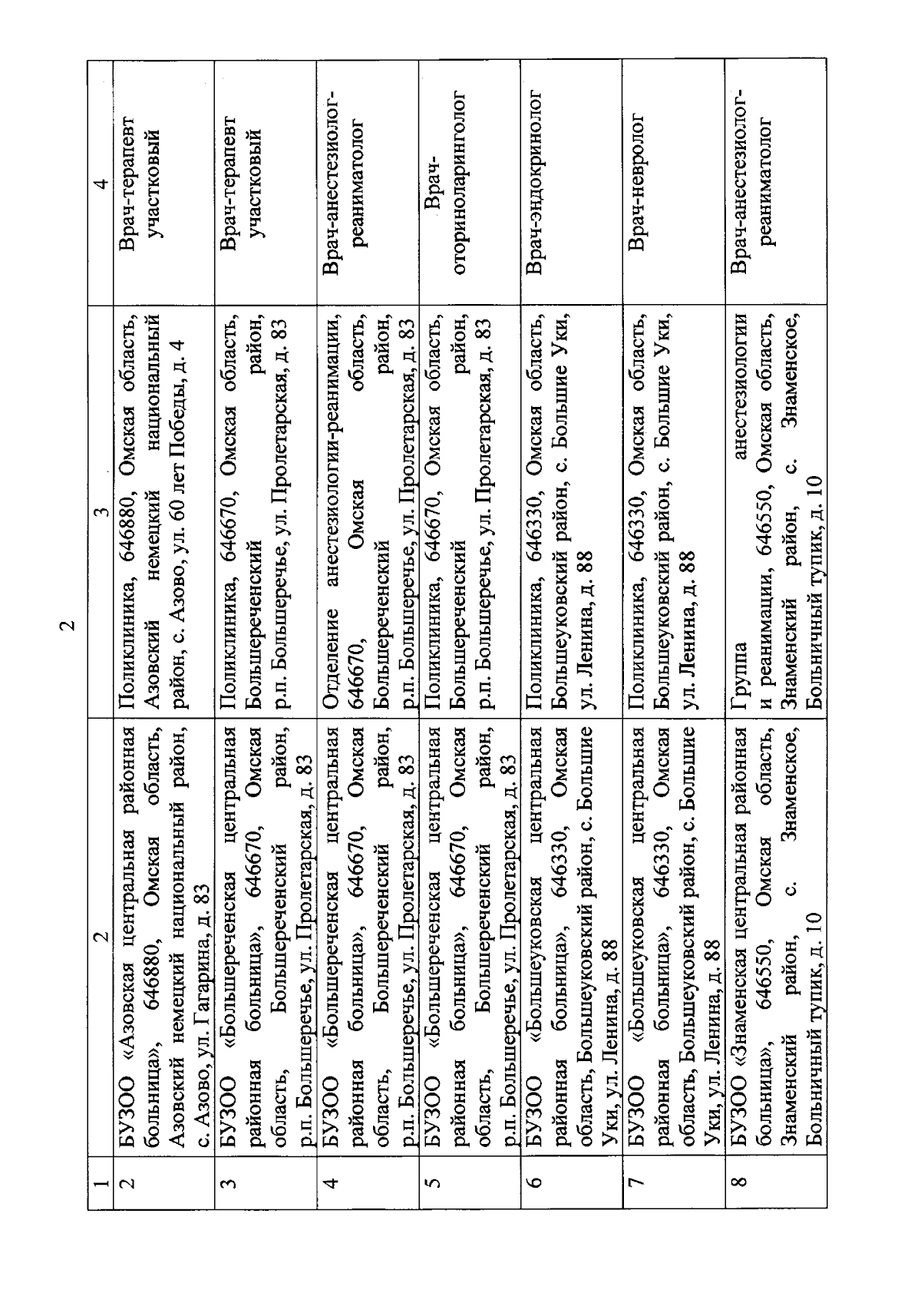 2

| 1 | 2 | 3 | 4 |
|---|---|---|---|
| 2 | БУЗОО «Азовская центральная районная больница», 646880, Омская область, Азовский немецкий национальный район, с. Азово, ул. Гагарина, д. 83 | Поликлиника, 646880, Омская область, Азовский немецкий национальный район, с. Азово, ул. 60 лет Победы, д. 4 | Врач-терапевт участковый |
| 3 | БУЗОО «Большереченская центральная районная больница», 646670, Омская область, Большереченский район, р.п. Большеречье, ул. Пролетарская, д. 83 | Поликлиника, 646670, Омская область, Большереченский район, р.п. Большеречье, ул. Пролетарская, д. 83 | Врач-терапевт участковый |
| 4 | БУЗОО «Большереченская центральная районная больница», 646670, Омская область, Большереченский район, р.п. Большеречье, ул. Пролетарская, д. 83 | Отделение анестезиологии-реанимации, 646670, Омская область, Большереченский район, р.п. Большеречье, ул. Пролетарская, д. 83 | Врач-анестезиолог-реаниматолог |
| 5 | БУЗОО «Большереченская центральная районная больница», 646670, Омская область, Большереченский район, р.п. Большеречье, ул. Пролетарская, д. 83 | Поликлиника, 646670, Омская область, Большереченский район, р.п. Большеречье, ул. Пролетарская, д. 83 | Врач-оториноларинголог |
| 6 | БУЗОО «Большеуковская центральная районная больница», 646330, Омская область, Большеуковский район, с. Большие Уки, ул. Ленина, д. 88 | Поликлиника, 646330, Омская область, Большеуковский район, с. Большие Уки, ул. Ленина, д. 88 | Врач-эндокринолог |
| 7 | БУЗОО «Большеуковская центральная районная больница», 646330, Омская область, Большеуковский район, с. Большие Уки, ул. Ленина, д. 88 | Поликлиника, 646330, Омская область, Большеуковский район, с. Большие Уки, ул. Ленина, д. 88 | Врач-невролог |
| 8 | БУЗОО «Знаменская центральная районная больница», 646550, Омская область, Знаменский район, с. Знаменское, Больничный тупик, д. 10 | Группа анестезиологии и реанимации, 646550, Омская область, Знаменский район, с. Знаменское, Больничный тупик, д. 10 | Врач-анестезиолог-реаниматолог |